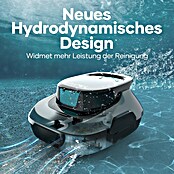 Neues Hydrodynamisches Design

Widmet mehr Leistung der Reinigung